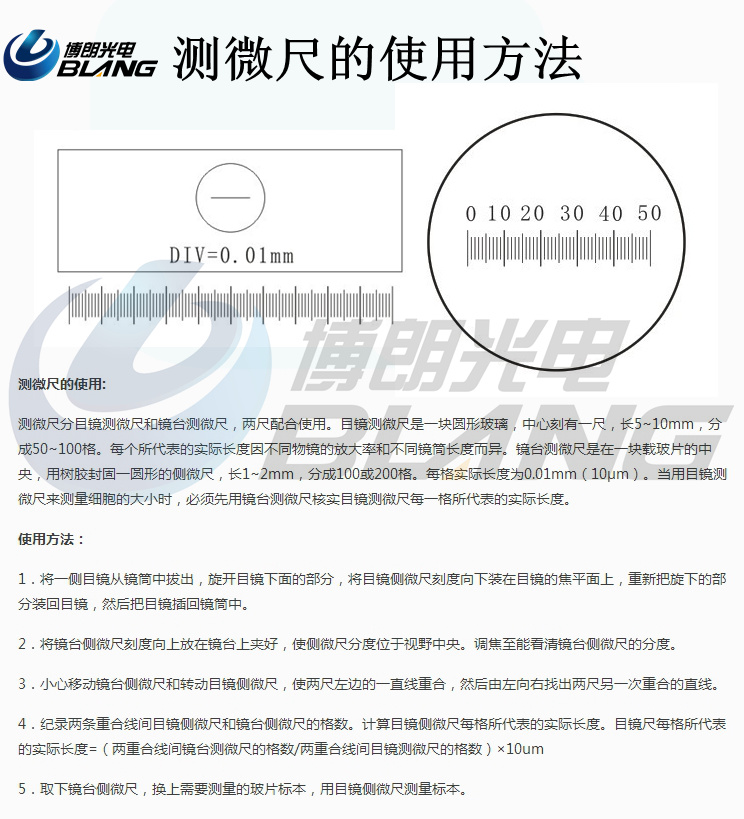 博朗光电 BLANG 测微尺的使用方法

DIV=0.01mm

0 10 20 30 40 50

博朗光电 BLANG

测微尺的使用:

测微尺分目镜测微尺和镜台测微尺，两尺配合使用。目镜测微尺是一块圆形玻璃，中心刻有一尺，长5~10mm，分成50~100格。每个所代表的实际长度因不同物镜的放大率和不同镜筒长度而异。镜台测微尺是在一块载玻片的中央，用树胶封固一圆形的侧微尺，长1~2mm，分成100或200格。每格实际长度为0.01mm（10μm）。当用目镜测微尺来测量细胞的大小时，必须先用镜台测微尺核实目镜测微尺每一格所代表的实际长度。

使用方法：

1．将一侧目镜从镜筒中拔出，旋开目镜下面的部分，将目镜侧微尺刻度向下装在目镜的焦平面上，重新把旋下的部分装回目镜，然后把目镜插回镜筒中。

2．将镜台侧微尺刻度向上放在镜台上夹好，使侧微尺分度位于视野中央。调焦至能看清镜台侧微尺的分度。

3．小心移动镜台侧微尺和转动目镜侧微尺，使两尺左边的一直线重合，然后由左向右找出两尺另一次重合的直线。

4．纪录两条重合线间目镜侧微尺和镜台侧微尺的格数。计算目镜侧微尺每格所代表的实际长度。目镜尺每格所代表的实际长度=（两重合线间镜台测微尺的格数/两重合线间目镜测微尺的格数）×10um

5．取下镜台侧微尺，换上需要测量的玻片标本，用目镜侧微尺测量标本。